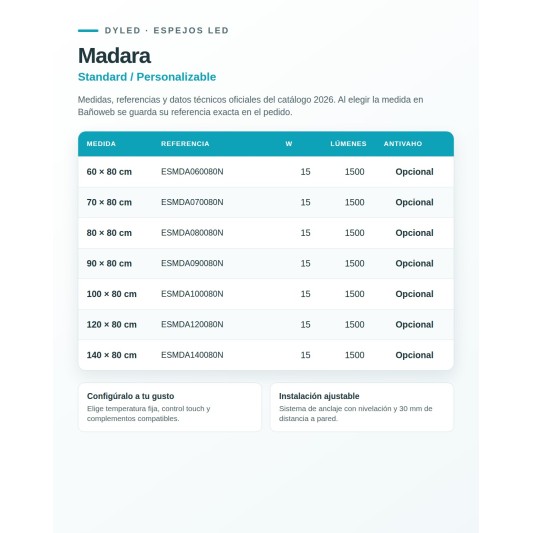 DYLED · ESPEJOS LED

Madara

Standard / Personalizable

Medidas, referencias y datos técnicos oficiales del catálogo 2026. Al elegir la medida en Bañoweb se guarda su referencia exacta en el pedido.

| MEDIDA | REFERENCIA | W | LÚMENES | ANTIVAHO |
|---|---|---|---|---|
| 60 × 80 cm | ESMDA060080N | 15 | 1500 | Opcional |
| 70 × 80 cm | ESMDA070080N | 15 | 1500 | Opcional |
| 80 × 80 cm | ESMDA080080N | 15 | 1500 | Opcional |
| 90 × 80 cm | ESMDA090080N | 15 | 1500 | Opcional |
| 100 × 80 cm | ESMDA100080N | 15 | 1500 | Opcional |
| 120 × 80 cm | ESMDA120080N | 15 | 1500 | Opcional |
| 140 × 80 cm | ESMDA140080N | 15 | 1500 | Opcional |

Configúralo a tu gusto

Elige temperatura fija, control touch y complementos compatibles.

Instalación ajustable

Sistema de anclaje con nivelación y 30 mm de distancia a pared.